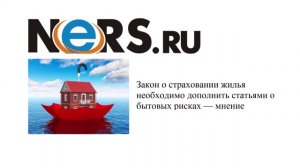 NeRS.RU

Закон о страховании жилья необходимо дополнить статьями о бытовых рисках — мнение